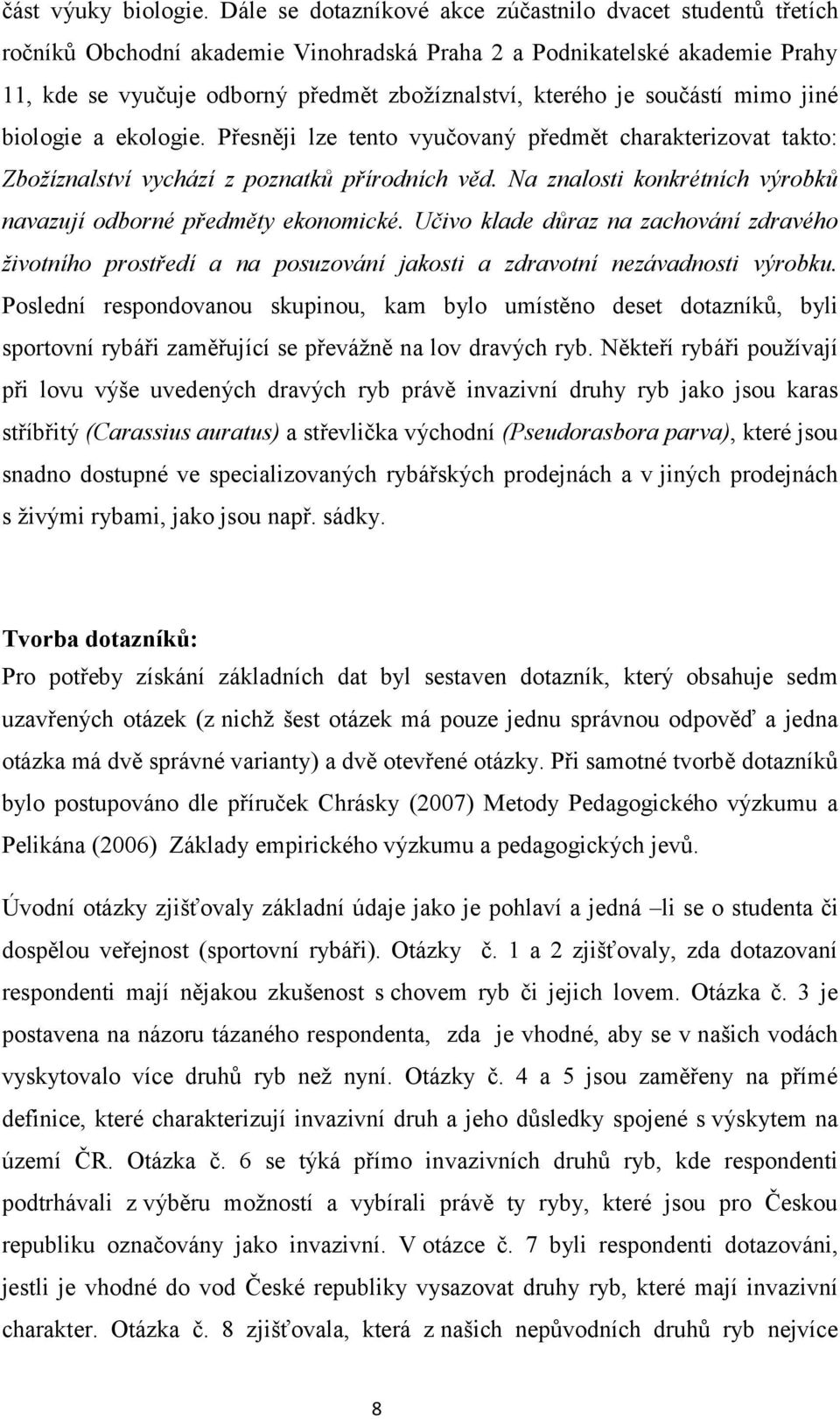 část výuky biologie. Dále se dotazníkové akce zúčastnilo dvacet studentů třetích ročníků Obchodní akademie Vinohradská Praha 2 a Podnikatelské akademie Prahy 11, kde se vyučuje odborný předmět zbožíznalství, kterého je součástí mimo jiné biologie a ekologie. Přesněji lze tento vyučovaný předmět charakterizovat takto: Zbožíznalství vychází z poznatků přírodních věd. Na znalosti konkrétních výrobků navazují odborné předměty ekonomické. Učivo klade důraz na zachování zdravého životního prostředí a na posuzování jakosti a zdravotní nezávadnosti výrobku. Poslední respondovanou skupinou, kam bylo umístěno deset dotazníků, byli sportovní rybáři zaměřující se převážně na lov dravých ryb. Někteří rybáři používají při lovu výše uvedených dravých ryb právě invazivní druhy ryb jako jsou karas stříbřitý (Carassius auratus) a střevlička východní (Pseudorasbora parva), které jsou snadno dostupné ve specializovaných rybářských prodejnách a v jiných prodejnách s živými rybami, jako jsou např. sádky.

Tvorba dotazníků:
Pro potřeby získání základních dat byl sestaven dotazník, který obsahuje sedm uzavřených otázek (z nichž šest otázek má pouze jednu správnou odpověď a jedna otázka má dvě správné varianty) a dvě otevřené otázky. Při samotné tvorbě dotazníků bylo postupováno dle příruček Chrásky (2007) Metody Pedagogického výzkumu a Pelikána (2006) Základy empirického výzkumu a pedagogických jevů.

Úvodní otázky zjišťovaly základní údaje jako je pohlaví a jedná –li se o studenta či dospělou veřejnost (sportovní rybáři). Otázky č. 1 a 2 zjišťovaly, zda dotazovaní respondenti mají nějakou zkušenost s chovem ryb či jejich lovem. Otázka č. 3 je postavena na názoru tázaného respondenta, zda je vhodné, aby se v našich vodách vyskytovalo více druhů ryb než nyní. Otázky č. 4 a 5 jsou zaměřeny na přímé definice, které charakterizují invazivní druh a jeho důsledky spojené s výskytem na území ČR. Otázka č. 6 se týká přímo invazivních druhů ryb, kde respondenti podtrhávali z výběru možností a vybírali právě ty ryby, které jsou pro Českou republiku označovány jako invazivní. V otázce č. 7 byli respondenti dotazováni, jestli je vhodné do vod České republiky vysazovat druhy ryb, které mají invazivní charakter. Otázka č. 8 zjišťovala, která z našich nepůvodních druhů ryb nejvíce

8